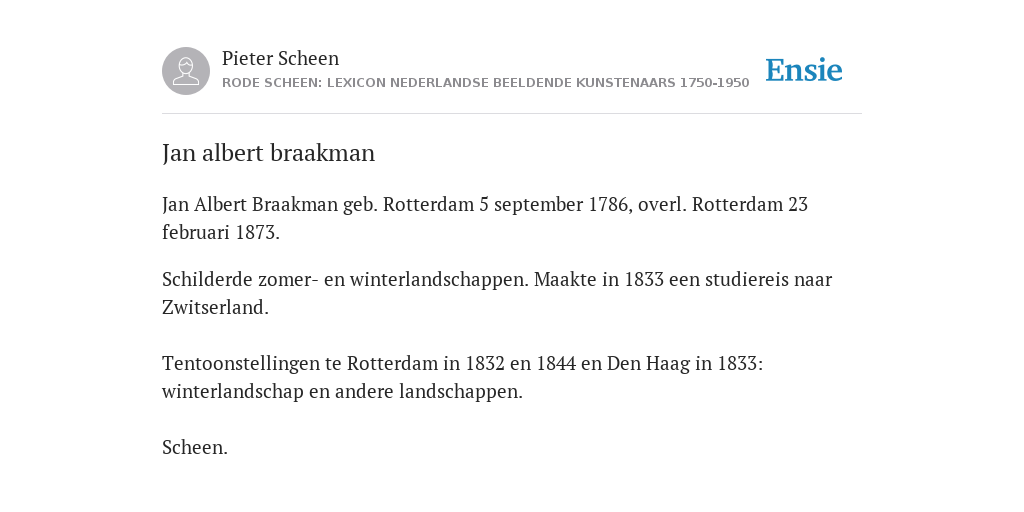 Pieter Scheen
RODE SCHEEN: LEXICON NEDERLANDSE BEELDENDE KUNSTENAARS 1750-1950

Ensie

Jan albert braakman

Jan Albert Braakman geb. Rotterdam 5 september 1786, overl. Rotterdam 23 februari 1873.

Schilderde zomer- en winterlandschappen. Maakte in 1833 een studiereis naar Zwitserland.

Tentoonstellingen te Rotterdam in 1832 en 1844 en Den Haag in 1833: winterlandschap en andere landschappen.

Scheen.